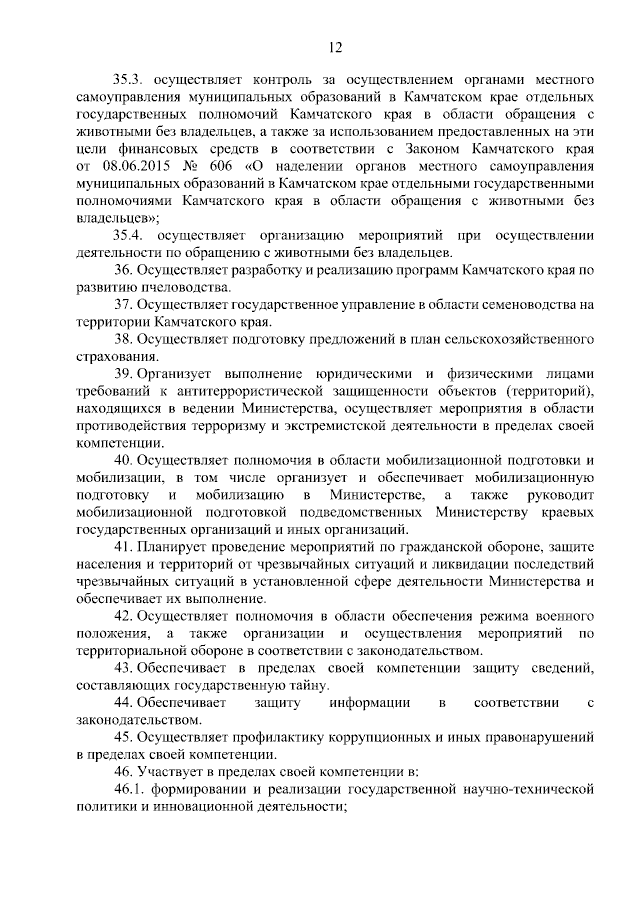 12

35.3. осуществляет контроль за осуществлением органами местного самоуправления муниципальных образований в Камчатском крае отдельных государственных полномочий Камчатского края в области обращения с животными без владельцев, а также за использованием предоставленных на эти цели финансовых средств в соответствии с Законом Камчатского края от 08.06.2015 № 606 «О наделении органов местного самоуправления муниципальных образований в Камчатском крае отдельными государственными полномочиями Камчатского края в области обращения с животными без владельцев»;

35.4. осуществляет организацию мероприятий при осуществлении деятельности по обращению с животными без владельцев.

36. Осуществляет разработку и реализацию программ Камчатского края по развитию пчеловодства.

37. Осуществляет государственное управление в области семеноводства на территории Камчатского края.

38. Осуществляет подготовку предложений в план сельскохозяйственного страхования.

39. Организует выполнение юридическими и физическими лицами требований к антитеррористической защищенности объектов (территорий), находящихся в ведении Министерства, осуществляет мероприятия в области противодействия терроризму и экстремистской деятельности в пределах своей компетенции.

40. Осуществляет полномочия в области мобилизационной подготовки и мобилизации, в том числе организует и обеспечивает мобилизационную подготовку и мобилизацию в Министерстве, а также руководит мобилизационной подготовкой подведомственных Министерству краевых государственных организаций и иных организаций.

41. Планирует проведение мероприятий по гражданской обороне, защите населения и территорий от чрезвычайных ситуаций и ликвидации последствий чрезвычайных ситуаций в установленной сфере деятельности Министерства и обеспечивает их выполнение.

42. Осуществляет полномочия в области обеспечения режима военного положения, а также организации и осуществления мероприятий по территориальной обороне в соответствии с законодательством.

43. Обеспечивает в пределах своей компетенции защиту сведений, составляющих государственную тайну.

44. Обеспечивает защиту информации в соответствии с законодательством.

45. Осуществляет профилактику коррупционных и иных правонарушений в пределах своей компетенции.

46. Участвует в пределах своей компетенции в:

46.1. формировании и реализации государственной научно-технической политики и инновационной деятельности;